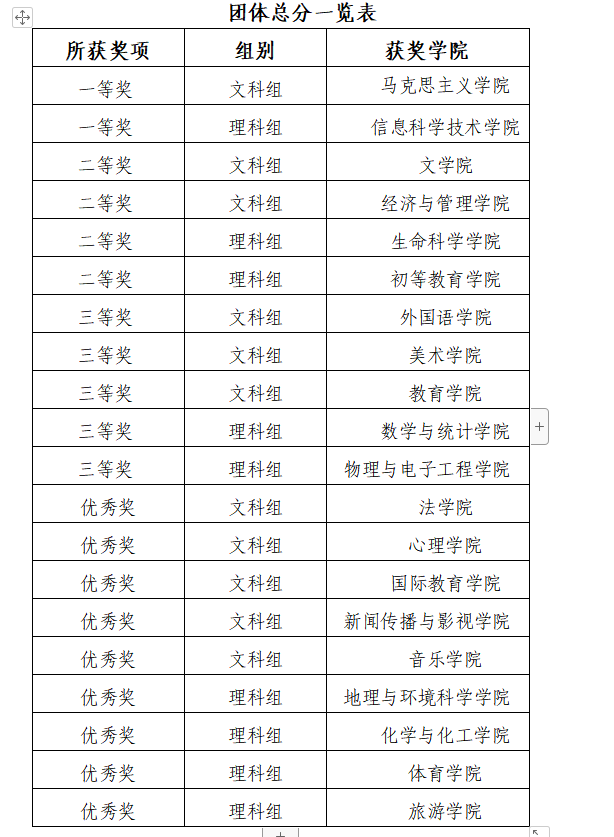 团体总分一览表

| 所获奖项 | 组别 | 获奖学院 |
|---|---|---|
| 一等奖 | 文科组 | 马克思主义学院 |
| 一等奖 | 理科组 | 信息科学技术学院 |
| 二等奖 | 文科组 | 文学院 |
| 二等奖 | 文科组 | 经济与管理学院 |
| 二等奖 | 理科组 | 生命科学学院 |
| 二等奖 | 理科组 | 初等教育学院 |
| 三等奖 | 文科组 | 外国语学院 |
| 三等奖 | 文科组 | 美术学院 |
| 三等奖 | 文科组 | 教育学院 |
| 三等奖 | 理科组 | 数学与统计学院 |
| 三等奖 | 理科组 | 物理与电子工程学院 |
| 优秀奖 | 文科组 | 法学院 |
| 优秀奖 | 文科组 | 心理学院 |
| 优秀奖 | 文科组 | 国际教育学院 |
| 优秀奖 | 文科组 | 新闻传播与影视学院 |
| 优秀奖 | 文科组 | 音乐学院 |
| 优秀奖 | 理科组 | 地理与环境科学学院 |
| 优秀奖 | 理科组 | 化学与化工学院 |
| 优秀奖 | 理科组 | 体育学院 |
| 优秀奖 | 理科组 | 旅游学院 |